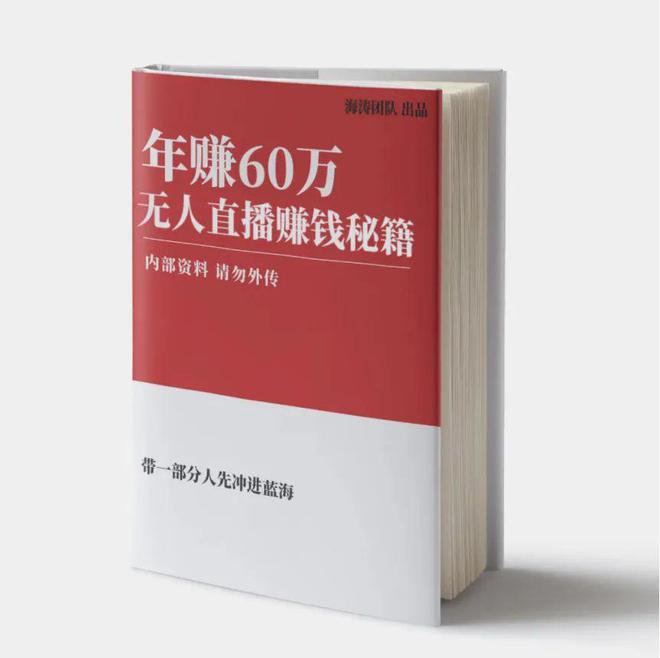 海涛团队 出品

年赚60万
无人直播赚钱秘籍

内部资料 请勿外传

带一部分人先冲进蓝海